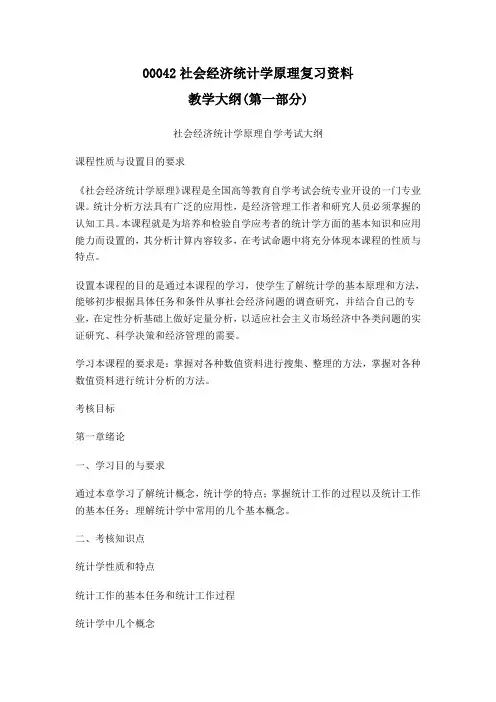 00042 社会经济统计学原理复习资料

教学大纲(第一部分)

社会经济统计学原理自学考试大纲

课程性质与设置目的要求

《社会经济统计学原理》课程是全国高等教育自学考试会统专业开设的一门专业课。统计分析方法具有广泛的应用性，是经济管理工作者和研究人员必须掌握的认知工具。本课程就是为培养和检验自学应考者的统计学方面的基本知识和应用能力而设置的，其分析计算内容较多，在考试命题中将充分体现本课程的性质与特点。

设置本课程的目的是通过本课程的学习，使学生了解统计学的基本原理和方法，能够初步根据具体任务和条件从事社会经济问题的调查研究，并结合自己的专业，在定性分析基础上做好定量分析，以适应社会主义市场经济中各类问题的实证研究、科学决策和经济管理的需要。

学习本课程的要求是：掌握对各种数值资料进行搜集、整理的方法，掌握对各种数值资料进行统计分析的方法。

考核目标

第一章绪论

一、学习目的与要求

通过本章学习了解统计概念，统计学的特点；掌握统计工作的过程以及统计工作的基本任务；理解统计学中常用的几个基本概念。

二、考核知识点

统计学性质和特点

统计工作的基本任务和统计工作过程

统计学中几个概念